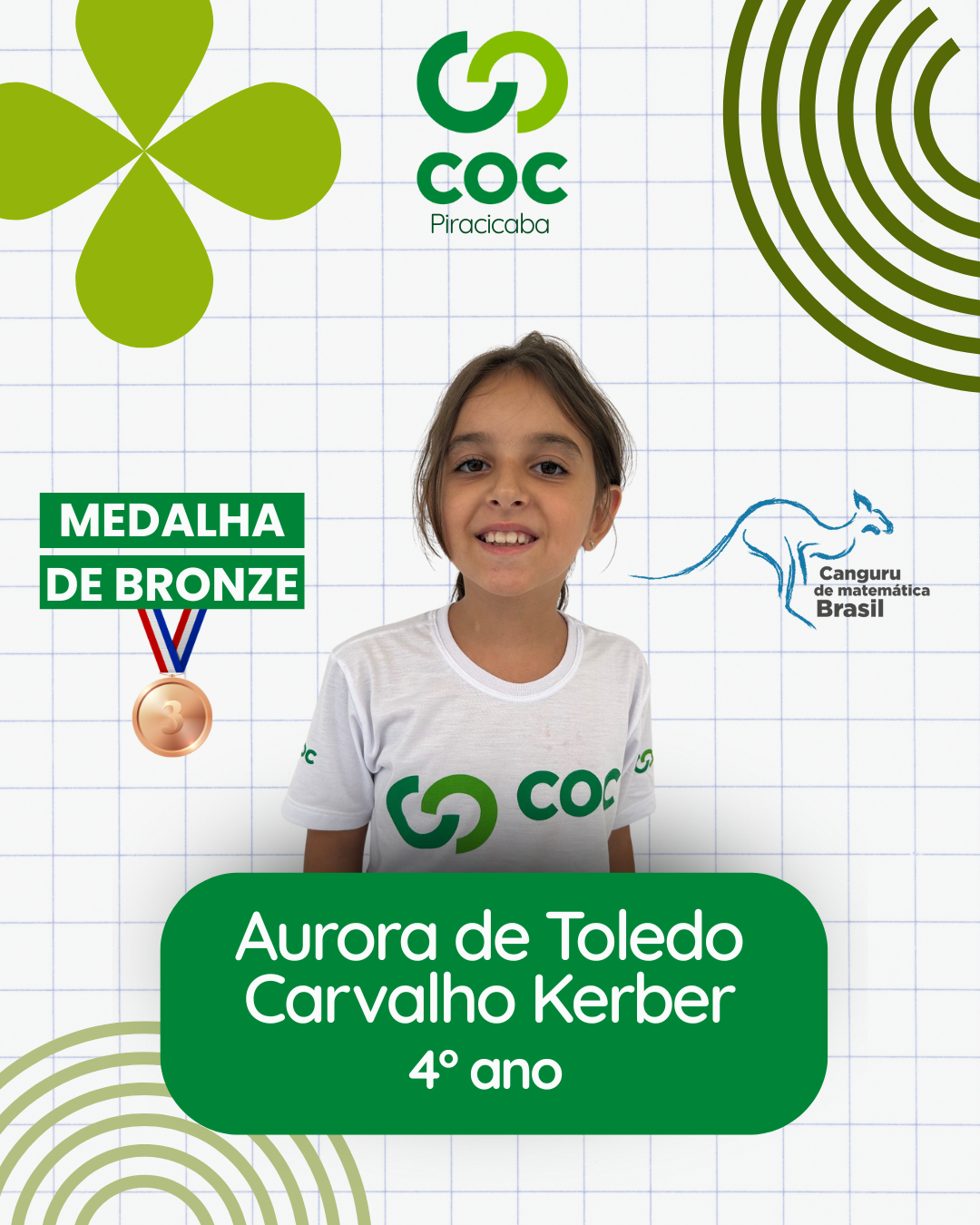 COC
Piracicaba

MEDALHA
DE BRONZE

3

Canguru
de matemática
Brasil

COC

Aurora de Toledo Carvalho Kerber
4° ano